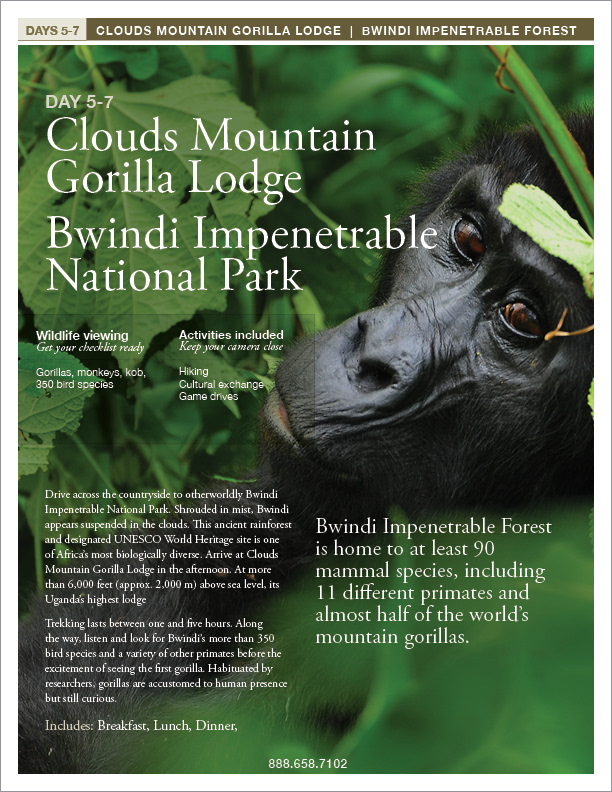 DAYS 5-7 CLOUDS MOUNTAIN GORILLA LODGE | BWINDI IMPENETRABLE FOREST

DAY 5-7
Clouds Mountain Gorilla Lodge
Bwindi Impenetrable National Park

Wildlife viewing
Get your checklist ready

Gorillas, monkeys, kob, 350 bird species

Activities included
Keep your camera close

Hiking
Cultural exchange
Game drives

Drive across the countryside to otherworldly Bwindi Impenetrable National Park. Shrouded in mist, Bwindi appears suspended in the clouds. This ancient rainforest and designated UNESCO World Heritage site is one of Africa's most biologically diverse. Arrive at Clouds Mountain Gorilla Lodge in the afternoon. At more than 6,000 feet (approx. 2,000 m) above sea level, its Uganda's highest lodge

Trekking lasts between one and five hours. Along the way, listen and look for Bwindi's more than 350 bird species and a variety of other primates before the excitement of seeing the first gorilla. Habituated by researchers, gorillas are accustomed to human presence but still curious.

Includes: Breakfast, Lunch, Dinner,

Bwindi Impenetrable Forest is home to at least 90 mammal species, including 11 different primates and almost half of the world's mountain gorillas.

888.658.7102